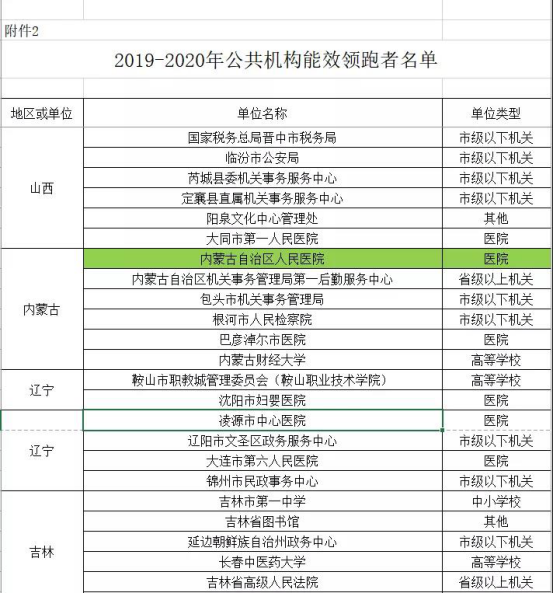 附件2

2019-2020年公共机构能效领跑者名单

| 地区或单位 | 单位名称 | 单位类型 |
|---|---|---|
| 山西 | 国家税务总局晋中市税务局 | 市级以下机关 |
| | 临汾市公安局 | 市级以下机关 |
| | 芮城县委机关事务服务中心 | 市级以下机关 |
| | 定襄县直属机关事务服务中心 | 市级以下机关 |
| | 阳泉文化中心管理处 | 其他 |
| | 大同市第一人民医院 | 医院 |
| 内蒙古 | 内蒙古自治区人民医院 | 医院 |
| | 内蒙古自治区机关事务管理局第一后勤服务中心 | 省级以上机关 |
| | 包头市机关事务管理局 | 市级以下机关 |
| | 根河市人民检察院 | 市级以下机关 |
| | 巴彦淖尔市医院 | 医院 |
| | 内蒙古财经大学 | 高等学校 |
| 辽宁 | 鞍山市职教城管理委员会（鞍山职业技术学院） | 高等学校 |
| | 沈阳市妇婴医院 | 医院 |
| | 凌源市中心医院 | 医院 |
| 辽宁 | 辽阳市文圣区政务服务中心 | 市级以下机关 |
| | 大连市第六人民医院 | 医院 |
| | 锦州市民政事务中心 | 市级以下机关 |
| 吉林 | 吉林市第一中学 | 中小学校 |
| | 吉林省图书馆 | 其他 |
| | 延边朝鲜族自治州政务中心 | 市级以下机关 |
| | 长春中医药大学 | 高等学校 |
| | 吉林省高级人民法院 | 省级以上机关 |